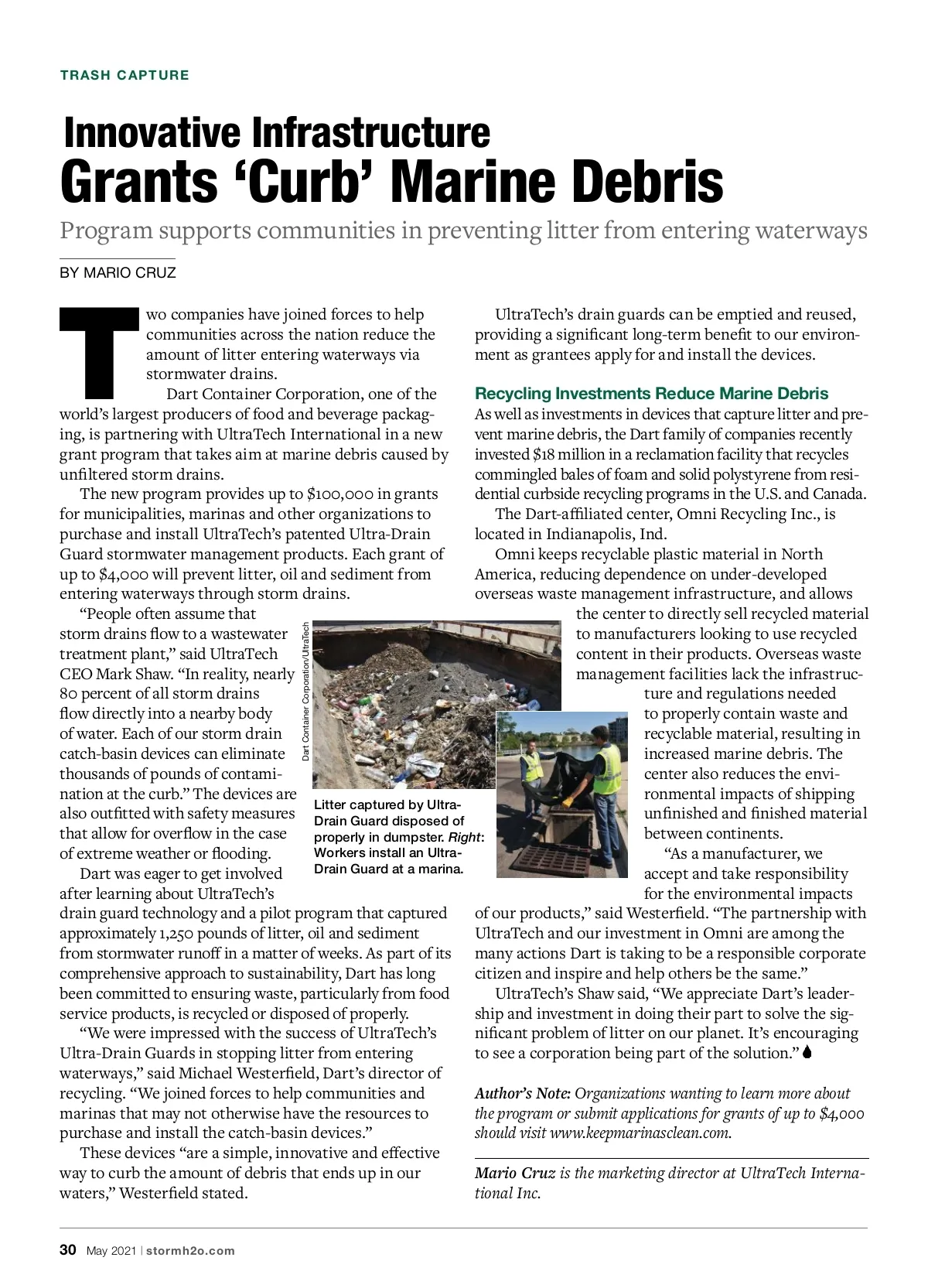 TRASH CAPTURE

Innovative Infrastructure
Grants 'Curb' Marine Debris

Program supports communities in preventing litter from entering waterways

BY MARIO CRUZ

Two companies have joined forces to help communities across the nation reduce the amount of litter entering waterways via stormwater drains.

Dart Container Corporation, one of the world's largest producers of food and beverage packaging, is partnering with UltraTech International in a new grant program that takes aim at marine debris caused by unfiltered storm drains.

The new program provides up to $100,000 in grants for municipalities, marinas and other organizations to purchase and install UltraTech's patented Ultra-Drain Guard stormwater management products. Each grant of up to $4,000 will prevent litter, oil and sediment from entering waterways through storm drains.

"People often assume that storm drains flow to a wastewater treatment plant," said UltraTech CEO Mark Shaw. "In reality, nearly 80 percent of all storm drains flow directly into a nearby body of water. Each of our storm drain catch-basin devices can eliminate thousands of pounds of contamination at the curb." The devices are also outfitted with safety measures that allow for overflow in the case of extreme weather or flooding.

Dart was eager to get involved after learning about UltraTech's drain guard technology and a pilot program that captured approximately 1,250 pounds of litter, oil and sediment from stormwater runoff in a matter of weeks. As part of its comprehensive approach to sustainability, Dart has long been committed to ensuring waste, particularly from food service products, is recycled or disposed of properly.

"We were impressed with the success of UltraTech's Ultra-Drain Guards in stopping litter from entering waterways," said Michael Westerfield, Dart's director of recycling. "We joined forces to help communities and marinas that may not otherwise have the resources to purchase and install the catch-basin devices."

These devices "are a simple, innovative and effective way to curb the amount of debris that ends up in our waters," Westerfield stated.

Dart Container Corporation/UltraTech

Litter captured by Ultra-Drain Guard disposed of properly in dumpster. Right: Workers install an Ultra-Drain Guard at a marina.

UltraTech's drain guards can be emptied and reused, providing a significant long-term benefit to our environment as grantees apply for and install the devices.

Recycling Investments Reduce Marine Debris

As well as investments in devices that capture litter and prevent marine debris, the Dart family of companies recently invested $18 million in a reclamation facility that recycles commingled bales of foam and solid polystyrene from residential curbside recycling programs in the U.S. and Canada.

The Dart-affiliated center, Omni Recycling Inc., is located in Indianapolis, Ind.

Omni keeps recyclable plastic material in North America, reducing dependence on under-developed overseas waste management infrastructure, and allows the center to directly sell recycled material to manufacturers looking to use recycled content in their products. Overseas waste management facilities lack the infrastructure and regulations needed to properly contain waste and recyclable material, resulting in increased marine debris. The center also reduces the environmental impacts of shipping unfinished and finished material between continents.

"As a manufacturer, we accept and take responsibility for the environmental impacts of our products," said Westerfield. "The partnership with UltraTech and our investment in Omni are among the many actions Dart is taking to be a responsible corporate citizen and inspire and help others be the same."

UltraTech's Shaw said, "We appreciate Dart's leadership and investment in doing their part to solve the significant problem of litter on our planet. It's encouraging to see a corporation being part of the solution."

Author's Note: Organizations wanting to learn more about the program or submit applications for grants of up to $4,000 should visit www.keepmarinasclean.com.

Mario Cruz is the marketing director at UltraTech International Inc.

30 May 2021 | stormh2o.com